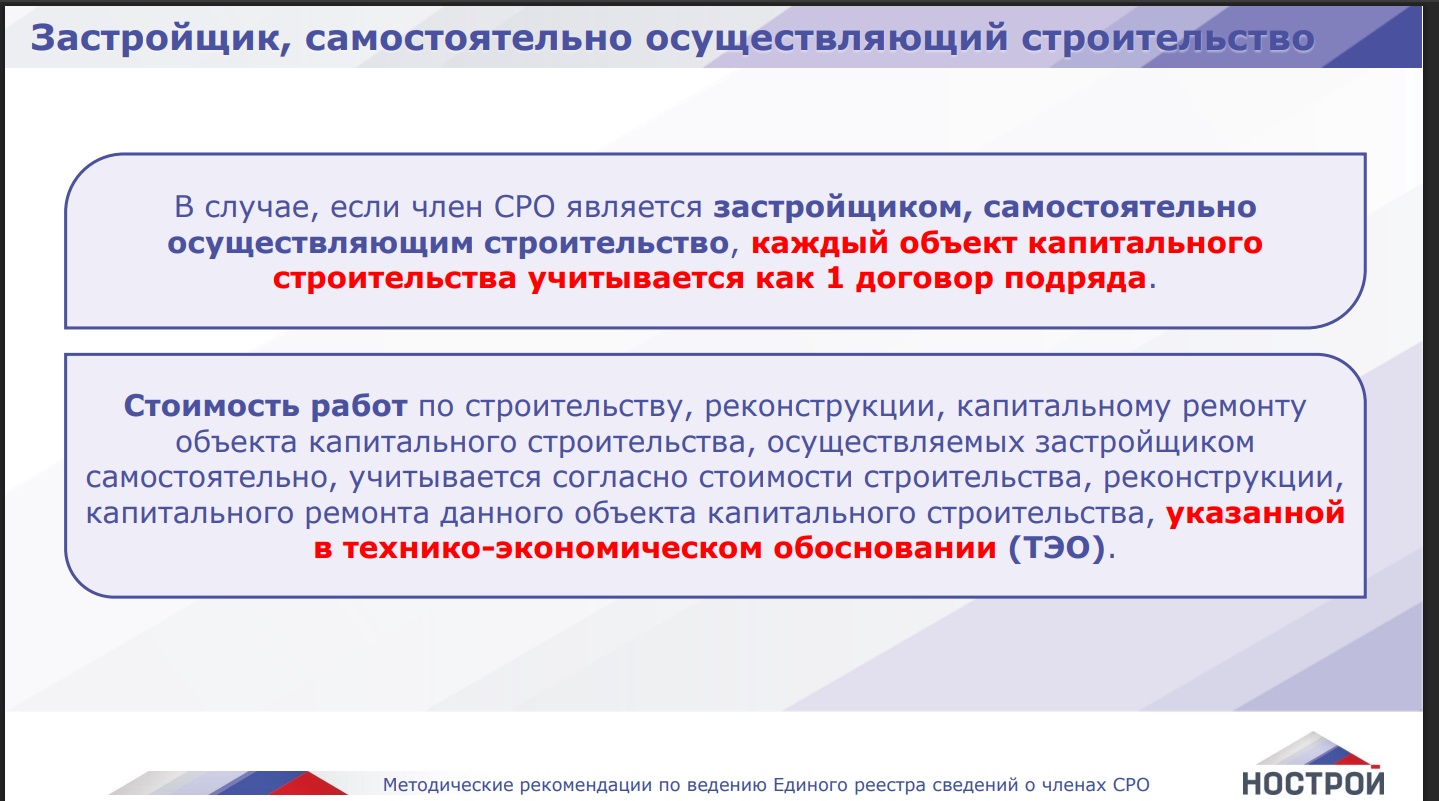 Застройщик, самостоятельно осуществляющий строительство

В случае, если член СРО является застройщиком, самостоятельно осуществляющим строительство, каждый объект капитального строительства учитывается как 1 договор подряда.

Стоимость работ по строительству, реконструкции, капитальному ремонту объекта капитального строительства, осуществляемых застройщиком самостоятельно, учитывается согласно стоимости строительства, реконструкции, капитального ремонта данного объекта капитального строительства, указанной в технико-экономическом обосновании (ТЭО).

Методические рекомендации по ведению Единого реестра сведений о членах СРО

НОСТРОЙ